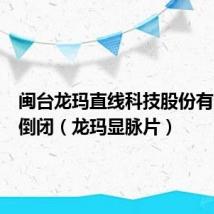 闽台龙玛直线科技股份有
倒闭（龙玛显脉片）